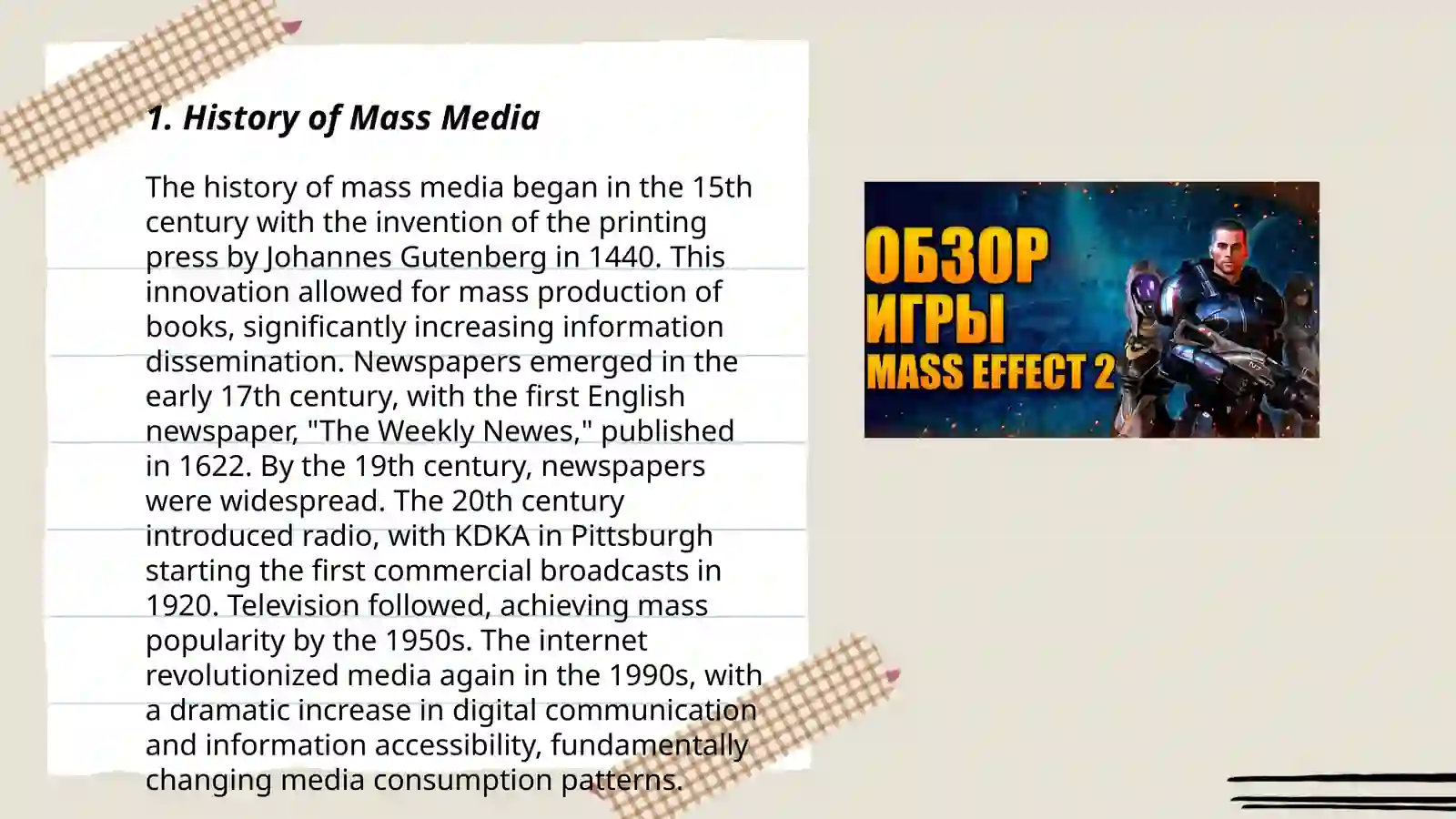 1. History of Mass Media

The history of mass media began in the 15th century with the invention of the printing press by Johannes Gutenberg in 1440. This innovation allowed for mass production of books, significantly increasing information dissemination. Newspapers emerged in the early 17th century, with the first English newspaper, "The Weekly Newes," published in 1622. By the 19th century, newspapers were widespread. The 20th century introduced radio, with KDKA in Pittsburgh starting the first commercial broadcasts in 1920. Television followed, achieving mass popularity by the 1950s. The internet revolutionized media again in the 1990s, with a dramatic increase in digital communication and information accessibility, fundamentally changing media consumption patterns.

ОБЗОР ИГРЫ MASS EFFECT 2